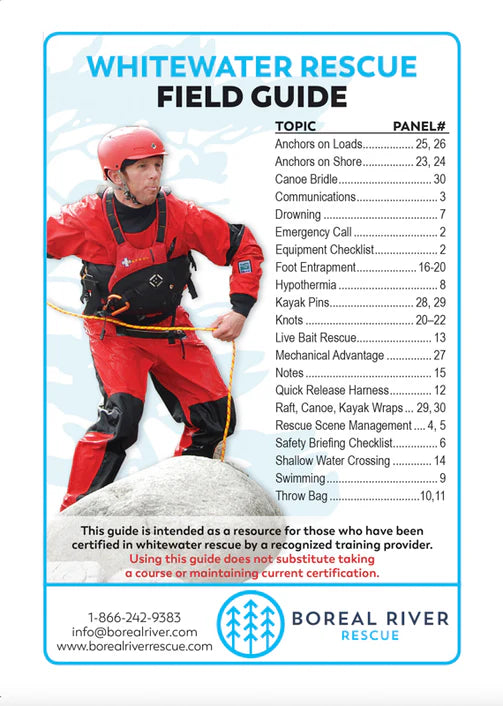 WHITEWATER RESCUE
FIELD GUIDE

| TOPIC | PANEL# |
|---|---|
| Anchors on Loads | 25, 26 |
| Anchors on Shore | 23, 24 |
| Canoe Bridle | 30 |
| Communications | 3 |
| Drowning | 7 |
| Emergency Call | 2 |
| Equipment Checklist | 2 |
| Foot Entrapment | 16-20 |
| Hypothermia | 8 |
| Kayak Pins | 28, 29 |
| Knots | 20–22 |
| Live Bait Rescue | 13 |
| Mechanical Advantage | 27 |
| Notes | 15 |
| Quick Release Harness | 12 |
| Raft, Canoe, Kayak Wraps | 29, 30 |
| Rescue Scene Management | 4, 5 |
| Safety Briefing Checklist | 6 |
| Shallow Water Crossing | 14 |
| Swimming | 9 |
| Throw Bag | 10,11 |

This guide is intended as a resource for those who have been certified in whitewater rescue by a recognized training provider.
Using this guide does not substitute taking a course or maintaining current certification.

1-866-242-9383
info@borealriver.com
www.borealriverrescue.com

BOREAL RIVER
RESCUE